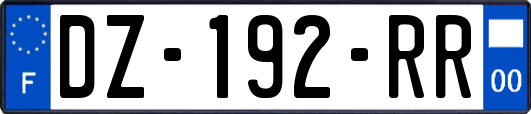 F
DZ-192-RR
00